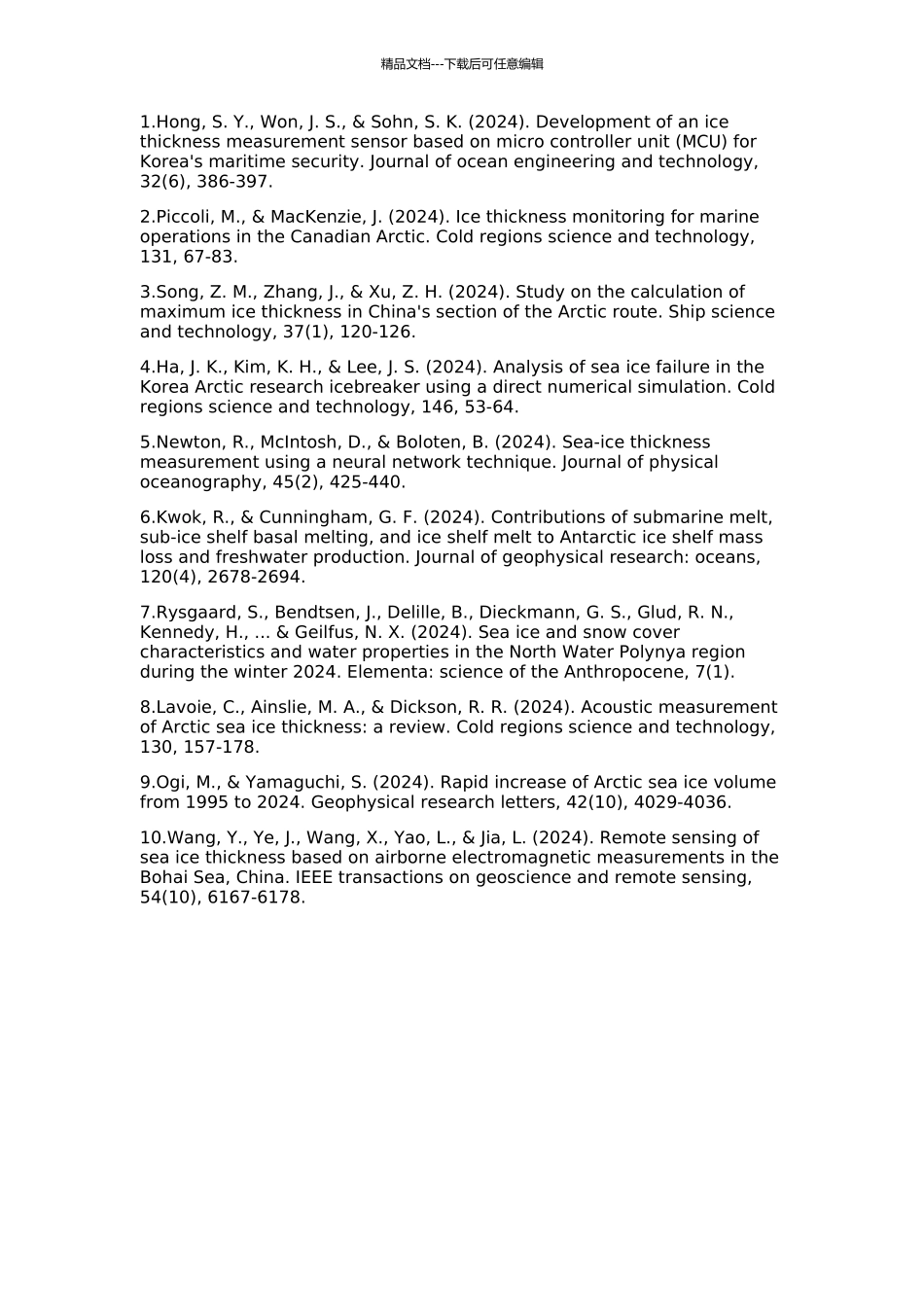 精品文档---下载后可任意编辑

1.Hong, S. Y., Won, J. S., & Sohn, S. K. (2024). Development of an ice thickness measurement sensor based on micro controller unit (MCU) for Korea's maritime security. Journal of ocean engineering and technology, 32(6), 386-397.

2.Piccoli, M., & MacKenzie, J. (2024). Ice thickness monitoring for marine operations in the Canadian Arctic. Cold regions science and technology, 131, 67-83.

3.Song, Z. M., Zhang, J., & Xu, Z. H. (2024). Study on the calculation of maximum ice thickness in China's section of the Arctic route. Ship science and technology, 37(1), 120-126.

4.Ha, J. K., Kim, K. H., & Lee, J. S. (2024). Analysis of sea ice failure in the Korea Arctic research icebreaker using a direct numerical simulation. Cold regions science and technology, 146, 53-64.

5.Newton, R., McIntosh, D., & Boloten, B. (2024). Sea-ice thickness measurement using a neural network technique. Journal of physical oceanography, 45(2), 425-440.

6.Kwok, R., & Cunningham, G. F. (2024). Contributions of submarine melt, sub-ice shelf basal melting, and ice shelf melt to Antarctic ice shelf mass loss and freshwater production. Journal of geophysical research: oceans, 120(4), 2678-2694.

7.Rysgaard, S., Bendtsen, J., Delille, B., Dieckmann, G. S., Glud, R. N., Kennedy, H., ... & Geilfus, N. X. (2024). Sea ice and snow cover characteristics and water properties in the North Water Polynya region during the winter 2024. Elementa: science of the Anthropocene, 7(1).

8.Lavoie, C., Ainslie, M. A., & Dickson, R. R. (2024). Acoustic measurement of Arctic sea ice thickness: a review. Cold regions science and technology, 130, 157-178.

9.Ogi, M., & Yamaguchi, S. (2024). Rapid increase of Arctic sea ice volume from 1995 to 2024. Geophysical research letters, 42(10), 4029-4036.

10.Wang, Y., Ye, J., Wang, X., Yao, L., & Jia, L. (2024). Remote sensing of sea ice thickness based on airborne electromagnetic measurements in the Bohai Sea, China. IEEE transactions on geoscience and remote sensing, 54(10), 6167-6178.